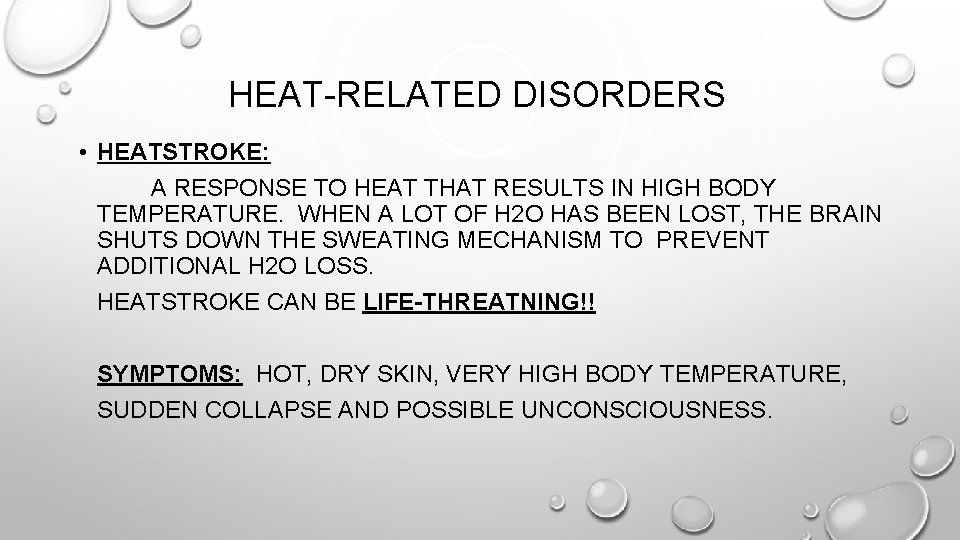 HEAT-RELATED DISORDERS

• HEATSTROKE:

A RESPONSE TO HEAT THAT RESULTS IN HIGH BODY TEMPERATURE. WHEN A LOT OF H2O HAS BEEN LOST, THE BRAIN SHUTS DOWN THE SWEATING MECHANISM TO PREVENT ADDITIONAL H2O LOSS.

HEATSTROKE CAN BE LIFE-THREATNING!!

SYMPTOMS: HOT, DRY SKIN, VERY HIGH BODY TEMPERATURE, SUDDEN COLLAPSE AND POSSIBLE UNCONSCIOUSNESS.